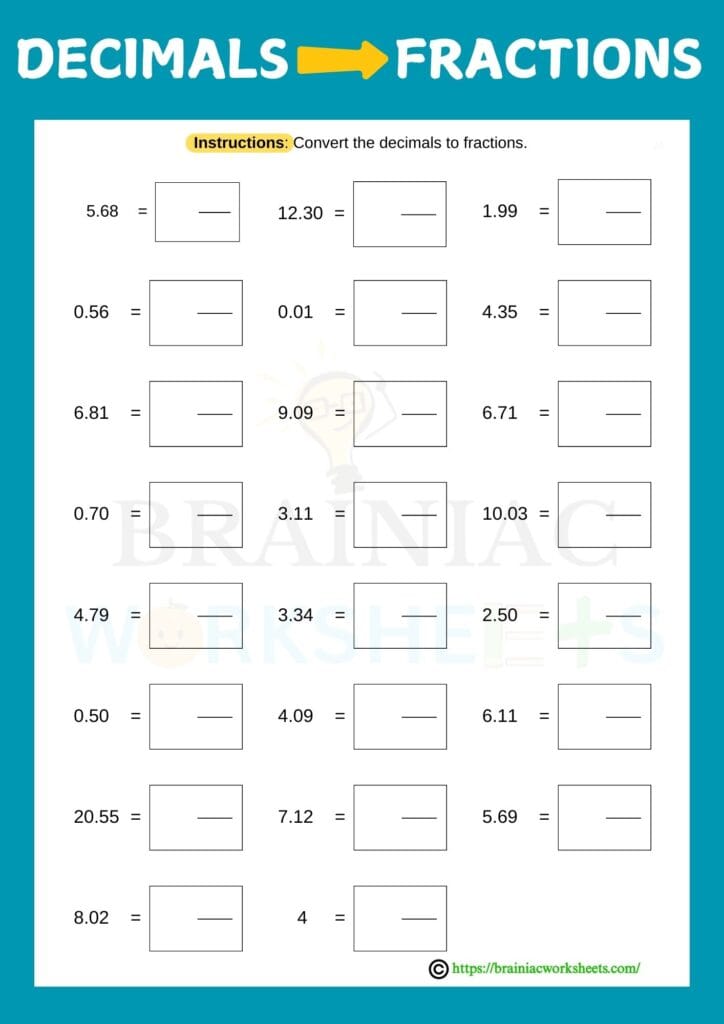 DECIMALS FRACTIONS

Instructions: Convert the decimals to fractions.

5.68 =
12.30 =
1.99 =

0.56 =
0.01 =
4.35 =

6.81 =
9.09 =
6.71 =

0.70 =
3.11 =
10.03 =

4.79 =
3.34 =
2.50 =

0.50 =
4.09 =
6.11 =

20.55 =
7.12 =
5.69 =

8.02 =
4 =

BRAINIAC WORKSHEETS

© https://brainiacworksheets.com/